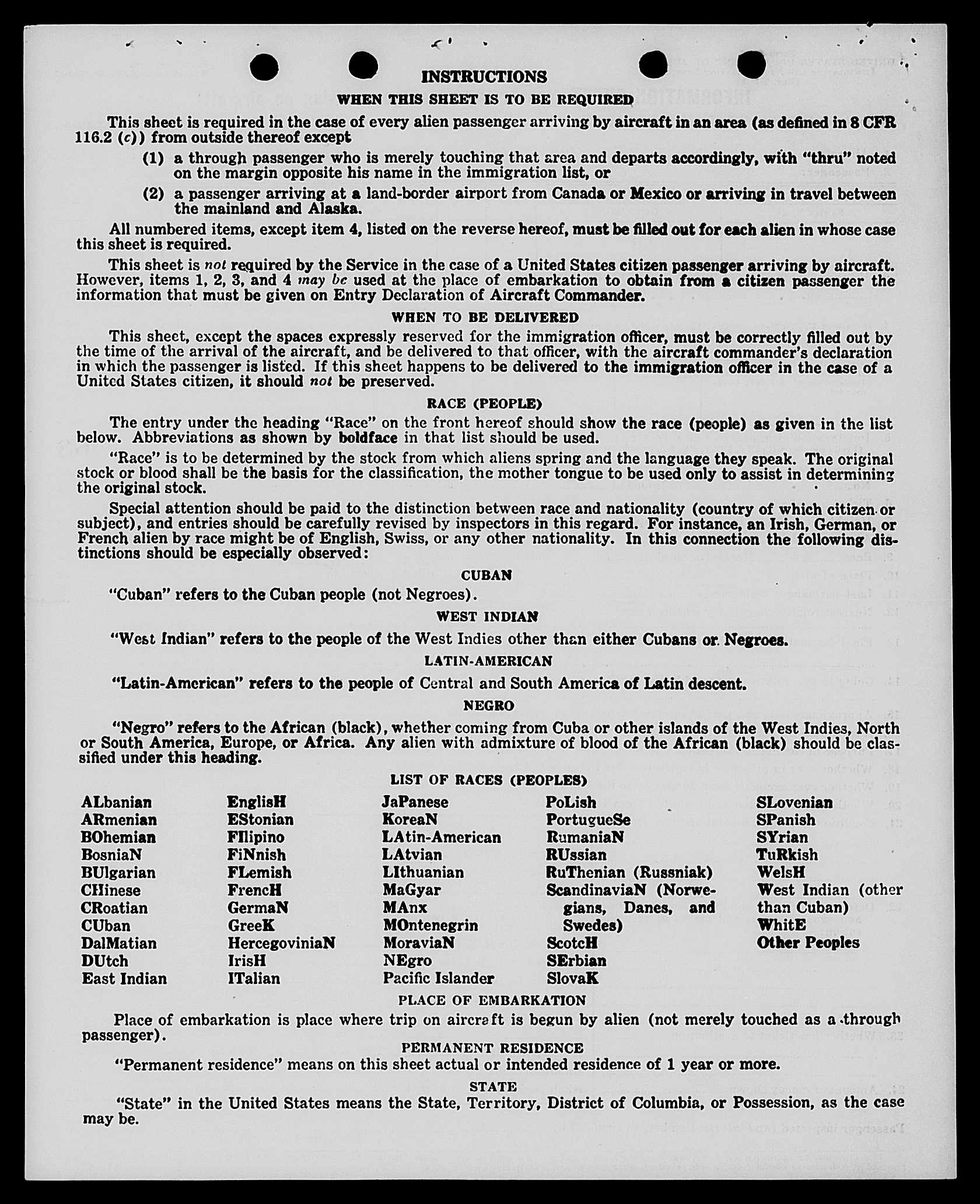 INSTRUCTIONS

WHEN THIS SHEET IS TO BE REQUIRED

This sheet is required in the case of every alien passenger arriving by aircraft in an area (as defined in 8 CFR 116.2 (c)) from outside thereof except

(1) a through passenger who is merely touching that area and departs accordingly, with "thru" noted on the margin opposite his name in the immigration list, or

(2) a passenger arriving at a land-border airport from Canada or Mexico or arriving in travel between the mainland and Alaska.

All numbered items, except item 4, listed on the reverse hereof, must be filled out for each alien in whose case this sheet is required.

This sheet is not required by the Service in the case of a United States citizen passenger arriving by aircraft. However, items 1, 2, 3, and 4 may be used at the place of embarkation to obtain from a citizen passenger the information that must be given on Entry Declaration of Aircraft Commander.

WHEN TO BE DELIVERED

This sheet, except the spaces expressly reserved for the immigration officer, must be correctly filled out by the time of the arrival of the aircraft, and be delivered to that officer, with the aircraft commander's declaration in which the passenger is listed. If this sheet happens to be delivered to the immigration officer in the case of a United States citizen, it should not be preserved.

RACE (PEOPLE)

The entry under the heading "Race" on the front hereof should show the race (people) as given in the list below. Abbreviations as shown by boldface in that list should be used.

"Race" is to be determined by the stock from which aliens spring and the language they speak. The original stock or blood shall be the basis for the classification, the mother tongue to be used only to assist in determining the original stock.

Special attention should be paid to the distinction between race and nationality (country of which citizen or subject), and entries should be carefully revised by inspectors in this regard. For instance, an Irish, German, or French alien by race might be of English, Swiss, or any other nationality. In this connection the following distinctions should be especially observed:

CUBAN

"Cuban" refers to the Cuban people (not Negroes).

WEST INDIAN

"West Indian" refers to the people of the West Indies other than either Cubans or Negroes.

LATIN-AMERICAN

"Latin-American" refers to the people of Central and South America of Latin descent.

NEGRO

"Negro" refers to the African (black), whether coming from Cuba or other islands of the West Indies, North or South America, Europe, or Africa. Any alien with admixture of blood of the African (black) should be classified under this heading.

LIST OF RACES (PEOPLES)

ALbanian
ARmenian
BOhemian
BosniaN
BUlgarian
CHinese
CRoatian
CUban
DalMatian
DUtch
East Indian

EnglisH
EStonian
FIlipino
FiNnish
FLemish
FrencH
GermaN
GreeK
HercegoviniaN
IrisH
ITalian

JaPanese
KoreaN
LAtin-American
LAtvian
LIthuanian
MaGyar
MAnx
MOntenegrin
MoraviaN
NEgro
Pacific Islander

PoLish
PortugueSe
RumaniaN
RUssian
RuThenian (Russniak)
ScandinaviaN (Norwegians, Danes, and Swedes)
ScotcH
SErbian
SlovaK

SLovenian
SPanish
SYrian
TuRkish
WelsH
West Indian (other than Cuban)
WhitE
Other Peoples

PLACE OF EMBARKATION

Place of embarkation is place where trip on aircraft is begun by alien (not merely touched as a through passenger).

PERMANENT RESIDENCE

"Permanent residence" means on this sheet actual or intended residence of 1 year or more.

STATE

"State" in the United States means the State, Territory, District of Columbia, or Possession, as the case may be.